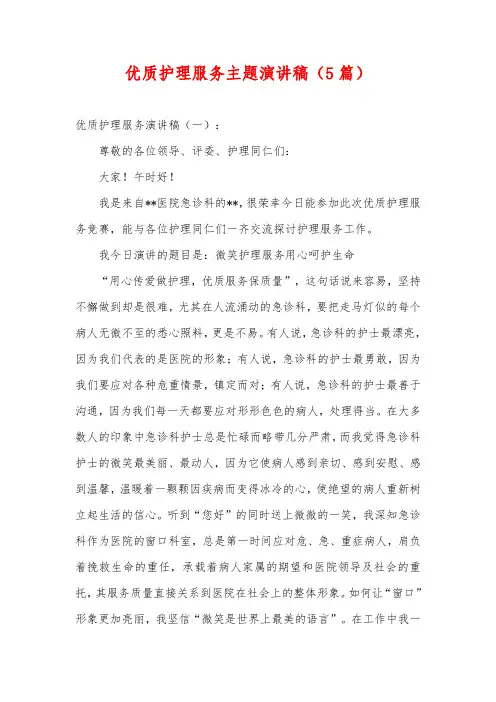 优质护理服务主题演讲稿（5篇）

优质护理服务演讲稿（一）：

尊敬的各位领导、评委、护理同仁们：

大家！午时好！

我是来自**医院急诊科的**，很荣幸今日能参加此次优质护理服务竞赛，能与各位护理同仁们一齐交流探讨护理服务工作。

我今日演讲的题目是：微笑护理服务用心呵护生命

“用心传爱做护理，优质服务保质量”，这句话说来容易，坚持不懈做到却是很难，尤其在人流涌动的急诊科，要把走马灯似的每个病人无微不至的悉心照料，更是不易。有人说，急诊科的护士最漂亮，因为我们代表的是医院的形象；有人说，急诊科的护士最勇敢，因为我们要应对各种危重情景，镇定而对；有人说，急诊科的护士最善于沟通，因为我们每一天都要应对形形色色的病人，处理得当。在大多数人的印象中急诊科护士总是忙碌而略带几分严肃，而我觉得急诊科护士的微笑最美丽、最动人，因为它使病人感到亲切、感到安慰、感到温馨，温暖着一颗颗因疾病而变得冰冷的心，使绝望的病人重新树立起生活的信心。听到“您好”的同时送上微微的一笑，我深知急诊科作为医院的窗口科室，总是第一时间应对危、急、重症病人，肩负着挽救生命的重任，承载着病人家属的期望和医院领导及社会的重托，其服务质量直接关系到医院在社会上的整体形象。如何让“窗口”形象更加亮丽，我坚信“微笑是世界上最美的语言”。在工作中我一